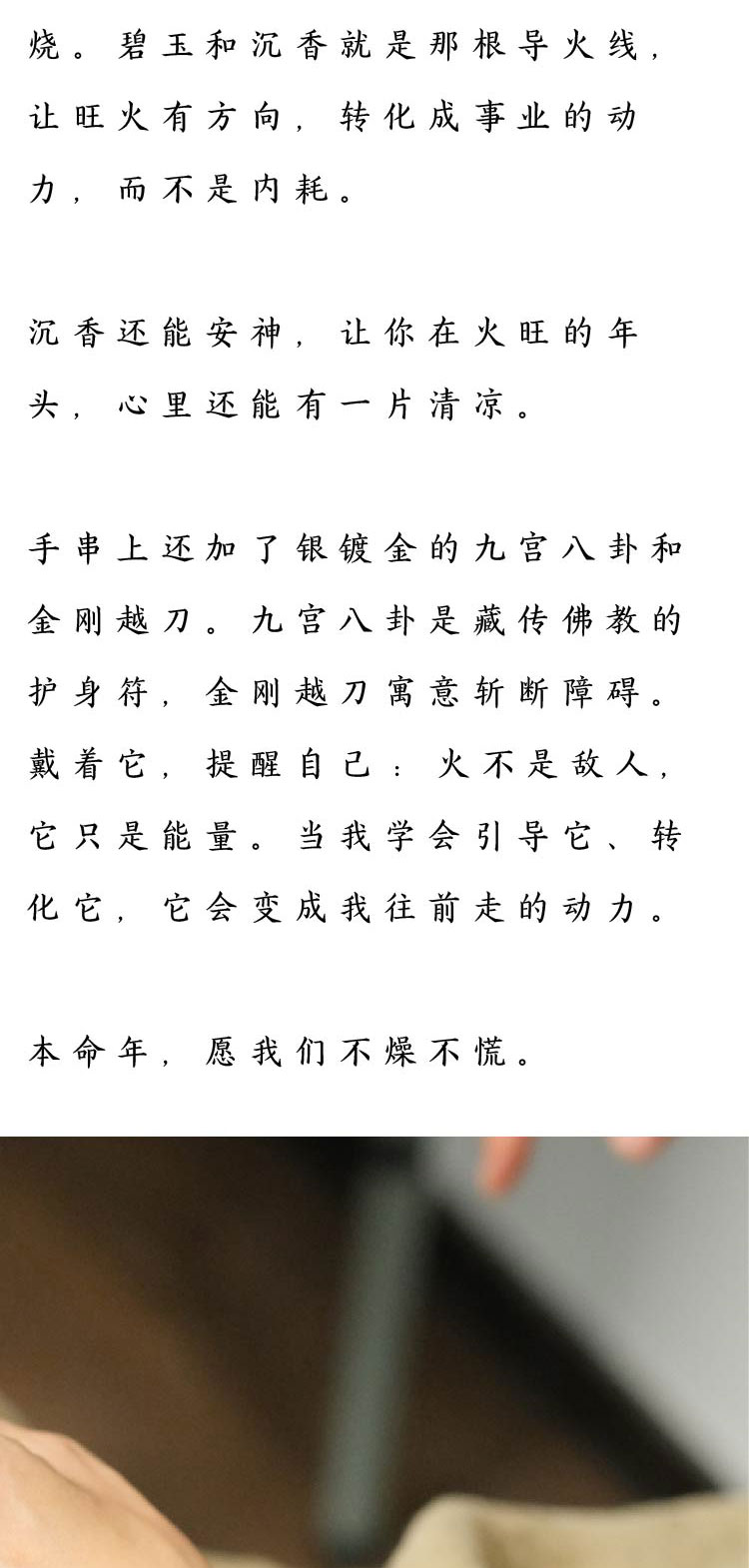 烧。碧玉和沉香就是那根导火线，让旺火有方向，转化成事业的动力，而不是内耗。

沉香还能安神，让你在火旺的年头，心里还能有一片清凉。

手串上还加了银镀金的九宫八卦和金刚越刀。九宫八卦是藏传佛教的护身符，金刚越刀寓意斩断障碍。戴着它，提醒自己：火不是敌人，它只是能量。当我学会引导它、转化它，它会变成我往前走的动力。

本命年，愿我们不燥不慌。